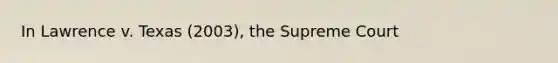 In Lawrence v. Texas (2003), the Supreme Court